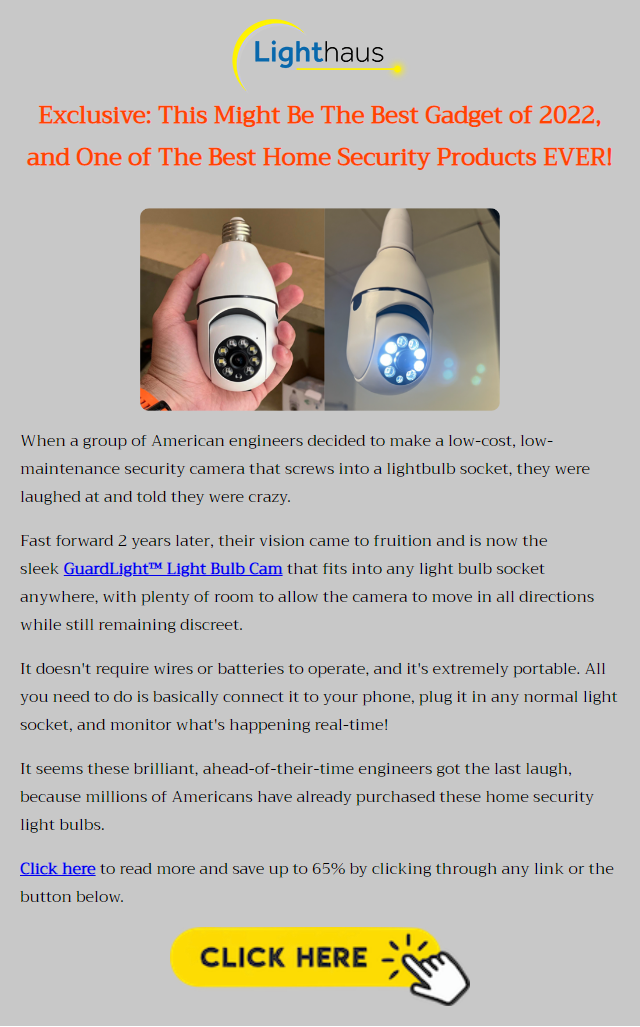 Lighthaus

Exclusive: This Might Be The Best Gadget of 2022, and One of The Best Home Security Products EVER!

When a group of American engineers decided to make a low-cost, low-maintenance security camera that screws into a lightbulb socket, they were laughed at and told they were crazy.

Fast forward 2 years later, their vision came to fruition and is now the sleek GuardLight™ Light Bulb Cam that fits into any light bulb socket anywhere, with plenty of room to allow the camera to move in all directions while still remaining discreet.

It doesn't require wires or batteries to operate, and it's extremely portable. All you need to do is basically connect it to your phone, plug it in any normal light socket, and monitor what's happening real-time!

It seems these brilliant, ahead-of-their-time engineers got the last laugh, because millions of Americans have already purchased these home security light bulbs.

Click here to read more and save up to 65% by clicking through any link or the button below.

CLICK HERE